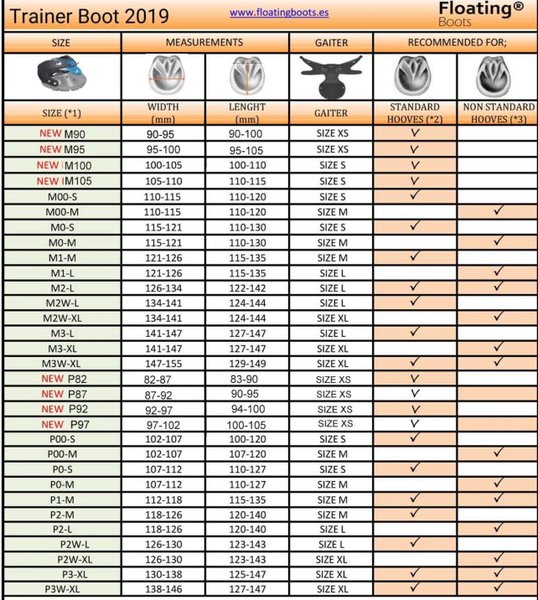 Trainer Boot 2019 www.floatingboots.es Floating® Boots

| SIZE | MEASUREMENTS | | GAITER | RECOMMENDED FOR; | |
|---|---|---|---|---|---|
| SIZE (*1) | WIDTH (mm) | LENGHT (mm) | GAITER | STANDARD HOOVES (*2) | NON STANDARD HOOVES (*3) |
| NEW M90 | 90-95 | 90-100 | SIZE XS | ✓ | |
| NEW M95 | 95-100 | 95-105 | SIZE XS | ✓ | |
| NEW M100 | 100-105 | 100-110 | SIZE S | ✓ | |
| NEW M105 | 105-110 | 110-115 | SIZE S | ✓ | |
| M00-S | 110-115 | 110-120 | SIZE S | ✓ | |
| M00-M | 110-115 | 110-120 | SIZE M | | ✓ |
| M0-S | 115-121 | 110-130 | SIZE S | ✓ | |
| M0-M | 115-121 | 110-130 | SIZE M | | ✓ |
| M1-M | 121-126 | 115-135 | SIZE M | ✓ | |
| M1-L | 121-126 | 115-135 | SIZE L | | ✓ |
| M2-L | 126-134 | 122-142 | SIZE L | ✓ | ✓ |
| M2W-L | 134-141 | 124-144 | SIZE L | ✓ | |
| M2W-XL | 134-141 | 124-144 | SIZE XL | | ✓ |
| M3-L | 141-147 | 127-147 | SIZE L | ✓ | |
| M3-XL | 141-147 | 127-147 | SIZE XL | | ✓ |
| M3W-XL | 147-155 | 129-149 | SIZE XL | ✓ | ✓ |
| NEW P82 | 82-87 | 83-90 | SIZE XS | ✓ | |
| NEW P87 | 87-92 | 90-95 | SIZE XS | ✓ | |
| NEW P92 | 92-97 | 94-100 | SIZE XS | ✓ | |
| NEW P97 | 97-102 | 100-105 | SIZE XS | ✓ | |
| P00-S | 102-107 | 100-120 | SIZE S | ✓ | |
| P00-M | 102-107 | 107-120 | SIZE M | | ✓ |
| P0-S | 107-112 | 110-127 | SIZE S | ✓ | |
| P0-M | 107-112 | 110-127 | SIZE M | | ✓ |
| P1-M | 112-118 | 115-135 | SIZE M | ✓ | ✓ |
| P2-M | 118-126 | 120-140 | SIZE M | ✓ | |
| P2-L | 118-126 | 120-140 | SIZE L | | ✓ |
| P2W-L | 126-130 | 123-143 | SIZE L | ✓ | |
| P2W-XL | 126-130 | 123-143 | SIZE XL | | ✓ |
| P3-XL | 130-138 | 125-147 | SIZE XL | ✓ | ✓ |
| P3W-XL | 138-146 | 127-147 | SIZE XL | ✓ | ✓ |